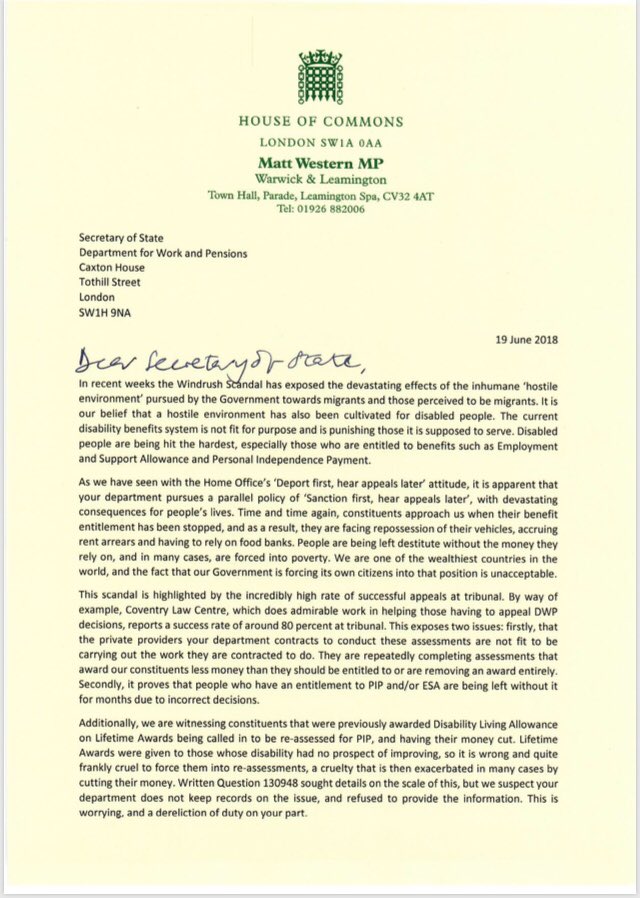 HOUSE OF COMMONS
LONDON SW1A 0AA
Matt Western MP
Warwick & Leamington
Town Hall, Parade, Leamington Spa, CV32 4AT
Tel: 01926 882006

Secretary of State
Department for Work and Pensions
Caxton House
Tothill Street
London
SW1H 9NA

19 June 2018

Dear Secretary of State,

In recent weeks the Windrush Scandal has exposed the devastating effects of the inhumane 'hostile environment' pursued by the Government towards migrants and those perceived to be migrants. It is our belief that a hostile environment has also been cultivated for disabled people. The current disability benefits system is not fit for purpose and is punishing those it is supposed to serve. Disabled people are being hit the hardest, especially those who are entitled to benefits such as Employment and Support Allowance and Personal Independence Payment.

As we have seen with the Home Office's 'Deport first, hear appeals later' attitude, it is apparent that your department pursues a parallel policy of 'Sanction first, hear appeals later', with devastating consequences for people's lives. Time and time again, constituents approach us when their benefit entitlement has been stopped, and as a result, they are facing repossession of their vehicles, accruing rent arrears and having to rely on food banks. People are being left destitute without the money they rely on, and in many cases, are forced into poverty. We are one of the wealthiest countries in the world, and the fact that our Government is forcing its own citizens into that position is unacceptable.

This scandal is highlighted by the incredibly high rate of successful appeals at tribunal. By way of example, Coventry Law Centre, which does admirable work in helping those having to appeal DWP decisions, reports a success rate of around 80 percent at tribunal. This exposes two issues: firstly, that the private providers your department contracts to conduct these assessments are not fit to be carrying out the work they are contracted to do. They are repeatedly completing assessments that award our constituents less money than they should be entitled to or are removing an award entirely. Secondly, it proves that people who have an entitlement to PIP and/or ESA are being left without it for months due to incorrect decisions.

Additionally, we are witnessing constituents that were previously awarded Disability Living Allowance on Lifetime Awards being called in to be re-assessed for PIP, and having their money cut. Lifetime Awards were given to those whose disability had no prospect of improving, so it is wrong and quite frankly cruel to force them into re-assessments, a cruelty that is then exacerbated in many cases by cutting their money. Written Question 130948 sought details on the scale of this, but we suspect your department does not keep records on the issue, and refused to provide the information. This is worrying, and a dereliction of duty on your part.